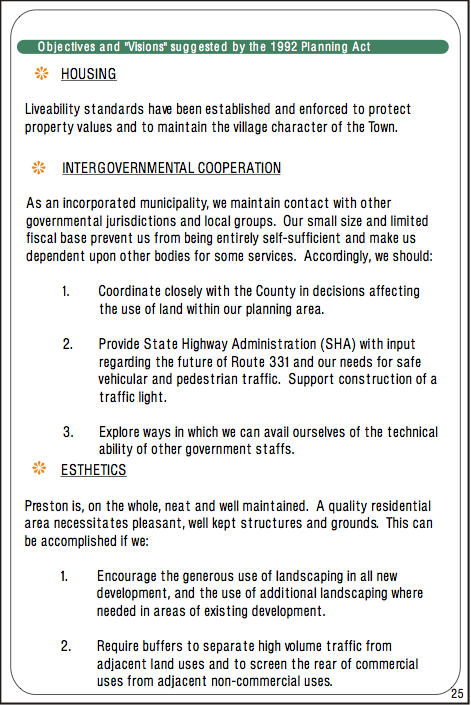 Objectives and "Visions" suggested by the 1992 Planning Act

HOUSING

Liveability standards have been established and enforced to protect property values and to maintain the village character of the Town.

INTERGOVERNMENTAL COOPERATION

As an incorporated municipality, we maintain contact with other governmental jurisdictions and local groups. Our small size and limited fiscal base prevent us from being entirely self-sufficient and make us dependent upon other bodies for some services. Accordingly, we should:

1. Coordinate closely with the County in decisions affecting the use of land within our planning area.

2. Provide State Highway Administration (SHA) with input regarding the future of Route 331 and our needs for safe vehicular and pedestrian traffic. Support construction of a traffic light.

3. Explore ways in which we can avail ourselves of the technical ability of other government staffs.

ESTHETICS

Preston is, on the whole, neat and well maintained. A quality residential area necessitates pleasant, well kept structures and grounds. This can be accomplished if we:

1. Encourage the generous use of landscaping in all new development, and the use of additional landscaping where needed in areas of existing development.

2. Require buffers to separate high volume traffic from adjacent land uses and to screen the rear of commercial uses from adjacent non-commercial uses.

25